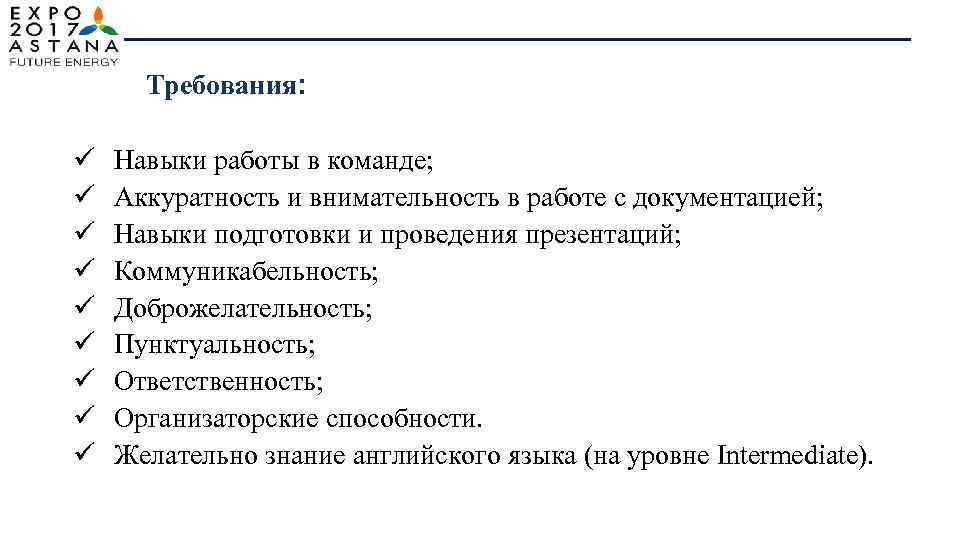 EXPO 2017 ASTANA
FUTURE ENERGY

Требования:

✓ Навыки работы в команде;
✓ Аккуратность и внимательность в работе с документацией;
✓ Навыки подготовки и проведения презентаций;
✓ Коммуникабельность;
✓ Доброжелательность;
✓ Пунктуальность;
✓ Ответственность;
✓ Организаторские способности.
✓ Желательно знание английского языка (на уровне Intermediate).